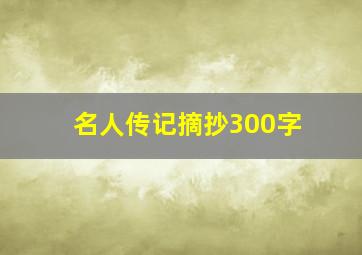 名人传记摘抄300字